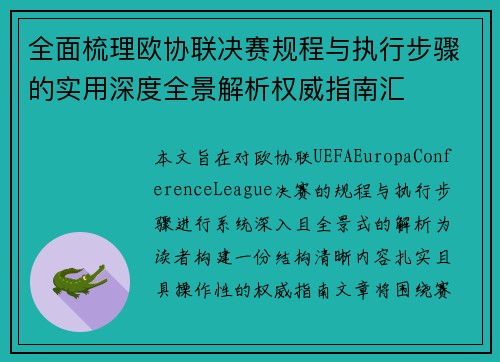 全面梳理欧协联决赛规程与执行步骤的实用深度全景解析权威指南汇

本文旨在对欧协联UEFAEuropaConferenceLeague决赛的规程与执行步骤进行系统深入且全景式的解析为读者构建一份结构清晰内容扎实且具操作性的权威指南文章将围绕赛